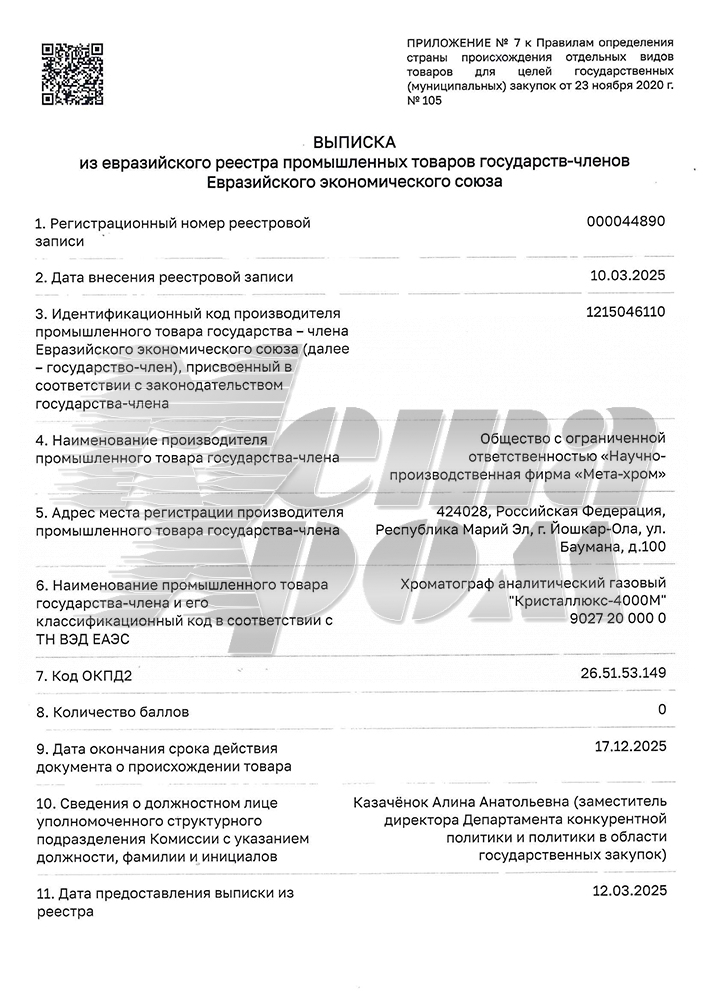 ПРИЛОЖЕНИЕ № 7 к Правилам определения страны происхождения отдельных видов товаров для целей государственных (муниципальных) закупок от 23 ноября 2020 г. № 105

ВЫПИСКА
из евразийского реестра промышленных товаров государств-членов Евразийского экономического союза

| | |
|---|---|
| 1. Регистрационный номер реестровой записи | 000044890 |
| 2. Дата внесения реестровой записи | 10.03.2025 |
| 3. Идентификационный код производителя промышленного товара государства – члена Евразийского экономического союза (далее – государство-член), присвоенный в соответствии с законодательством государства-члена | 1215046110 |
| 4. Наименование производителя промышленного товара государства-члена | Общество с ограниченной ответственностью «Научно-производственная фирма «Мета-хром» |
| 5. Адрес места регистрации производителя промышленного товара государства-члена | 424028, Российская Федерация, Республика Марий Эл, г. Йошкар-Ола, ул. Баумана, д.100 |
| 6. Наименование промышленного товара государства-члена и его классификационный код в соответствии с ТН ВЭД ЕАЭС | Хроматограф аналитический газовый "Кристаллюкс-4000М" 9027 20 000 0 |
| 7. Код ОКПД2 | 26.51.53.149 |
| 8. Количество баллов | 0 |
| 9. Дата окончания срока действия документа о происхождении товара | 17.12.2025 |
| 10. Сведения о должностном лице уполномоченного структурного подразделения Комиссии с указанием должности, фамилии и инициалов | Казачёнок Алина Анатольевна (заместитель директора Департамента конкурентной политики и политики в области государственных закупок) |
| 11. Дата предоставления выписки из реестра | 12.03.2025 |